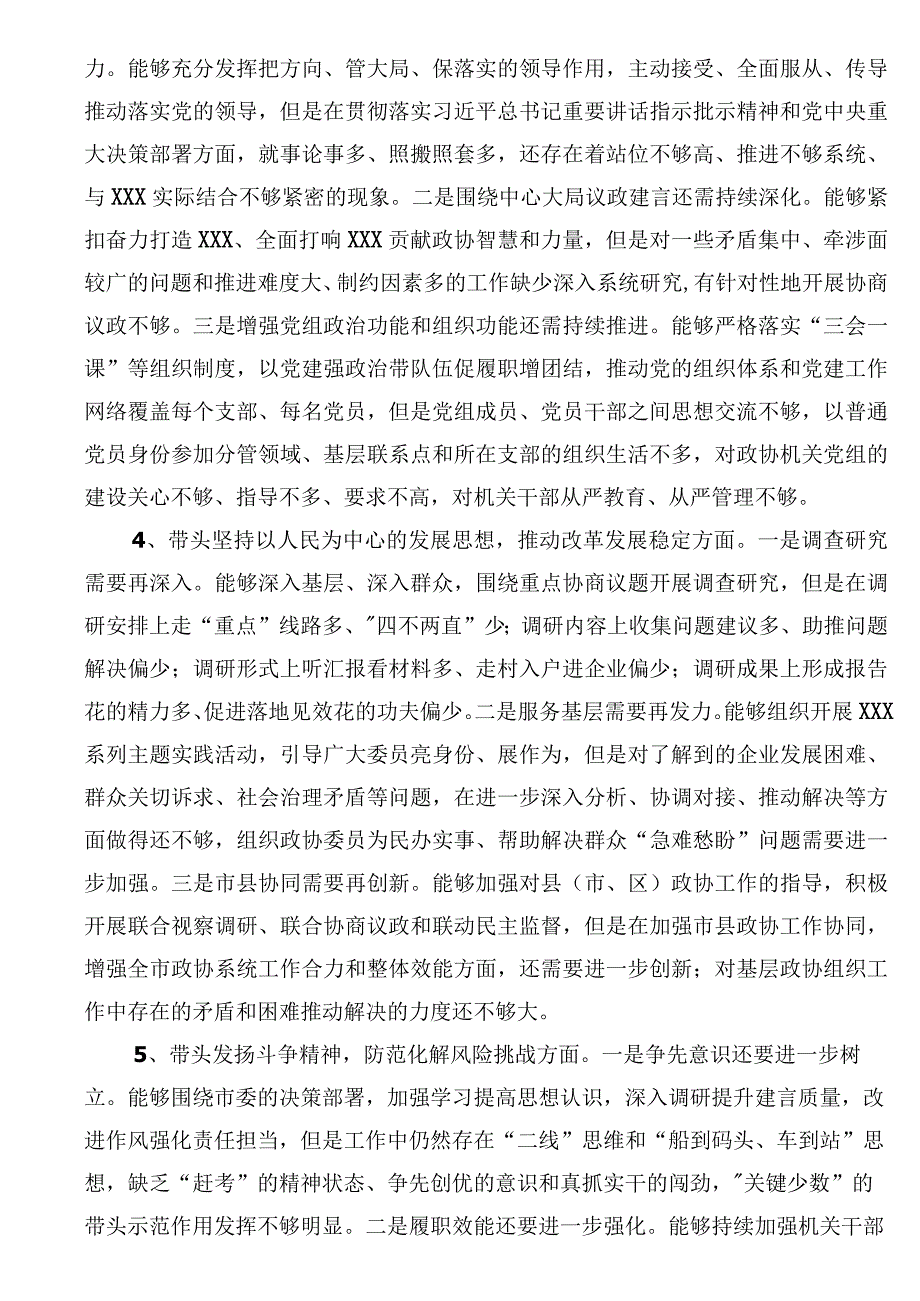 力。能够充分发挥把方向、管大局、保落实的领导作用，主动接受、全面服从、传导推动落实党的领导，但是在贯彻落实习近平总书记重要讲话指示批示精神和党中央重大决策部署方面，就事论事多、照搬照套多，还存在着站位不够高、推进不够系统、与XXX实际结合不够紧密的现象。二是围绕中心大局议政建言还需持续深化。能够紧扣奋力打造XXX、全面打响XXX贡献政协智慧和力量，但是对一些矛盾集中、牵涉面较广的问题和推进难度大、制约因素多的工作缺少深入系统研究,有针对性地开展协商议政不够。三是增强党组政治功能和组织功能还需持续推进。能够严格落实“三会一课”等组织制度，以党建强政治带队伍促履职增团结，推动党的组织体系和党建工作网络覆盖每个支部、每名党员，但是党组成员、党员干部之间思想交流不够，以普通党员身份参加分管领域、基层联系点和所在支部的组织生活不多，对政协机关党组的建设关心不够、指导不多、要求不高，对机关干部从严教育、从严管理不够。

4、带头坚持以人民为中心的发展思想，推动改革发展稳定方面。一是调查研究需要再深入。能够深入基层、深入群众，围绕重点协商议题开展调查研究，但是在调研安排上走“重点”线路多、"四不两直”少；调研内容上收集问题建议多、助推问题解决偏少；调研形式上听汇报看材料多、走村入户进企业偏少；调研成果上形成报告花的精力多、促进落地见效花的功夫偏少。二是服务基层需要再发力。能够组织开展XXX系列主题实践活动，引导广大委员亮身份、展作为，但是对了解到的企业发展困难、群众关切诉求、社会治理矛盾等问题，在进一步深入分析、协调对接、推动解决等方面做得还不够，组织政协委员为民办实事、帮助解决群众“急难愁盼”问题需要进一步加强。三是市县协同需要再创新。能够加强对县（市、区）政协工作的指导，积极开展联合视察调研、联合协商议政和联动民主监督，但是在加强市县政协工作协同，增强全市政协系统工作合力和整体效能方面，还需要进一步创新；对基层政协组织工作中存在的矛盾和困难推动解决的力度还不够大。

5、带头发扬斗争精神，防范化解风险挑战方面。一是争先意识还要进一步树立。能够围绕市委的决策部署，加强学习提高思想认识，深入调研提升建言质量，改进作风强化责任担当，但是工作中仍然存在“二线”思维和“船到码头、车到站”思想，缺乏“赶考”的精神状态、争先创优的意识和真抓实干的闯劲，"关键少数”的带头示范作用发挥不够明显。二是履职效能还要进一步强化。能够持续加强机关干部